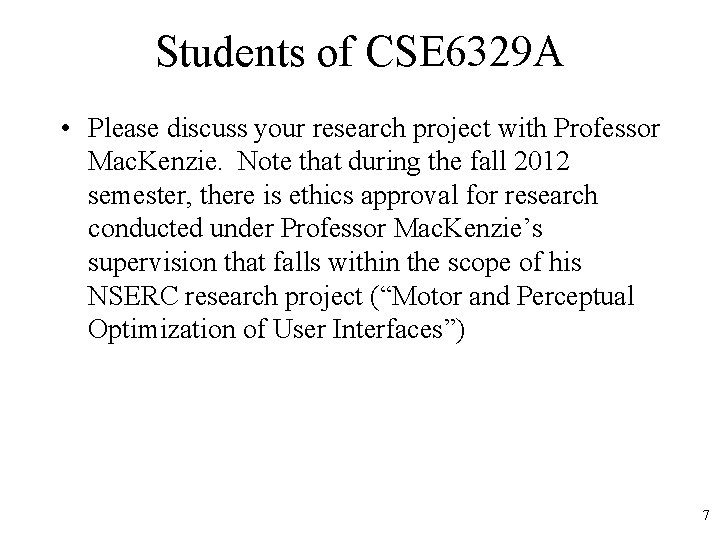 Students of CSE6329A

• Please discuss your research project with Professor MacKenzie. Note that during the fall 2012 semester, there is ethics approval for research conducted under Professor MacKenzie’s supervision that falls within the scope of his NSERC research project (“Motor and Perceptual Optimization of User Interfaces”)

7